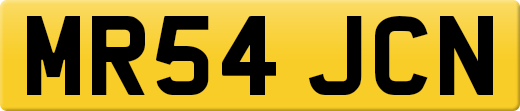 MR54 JCN